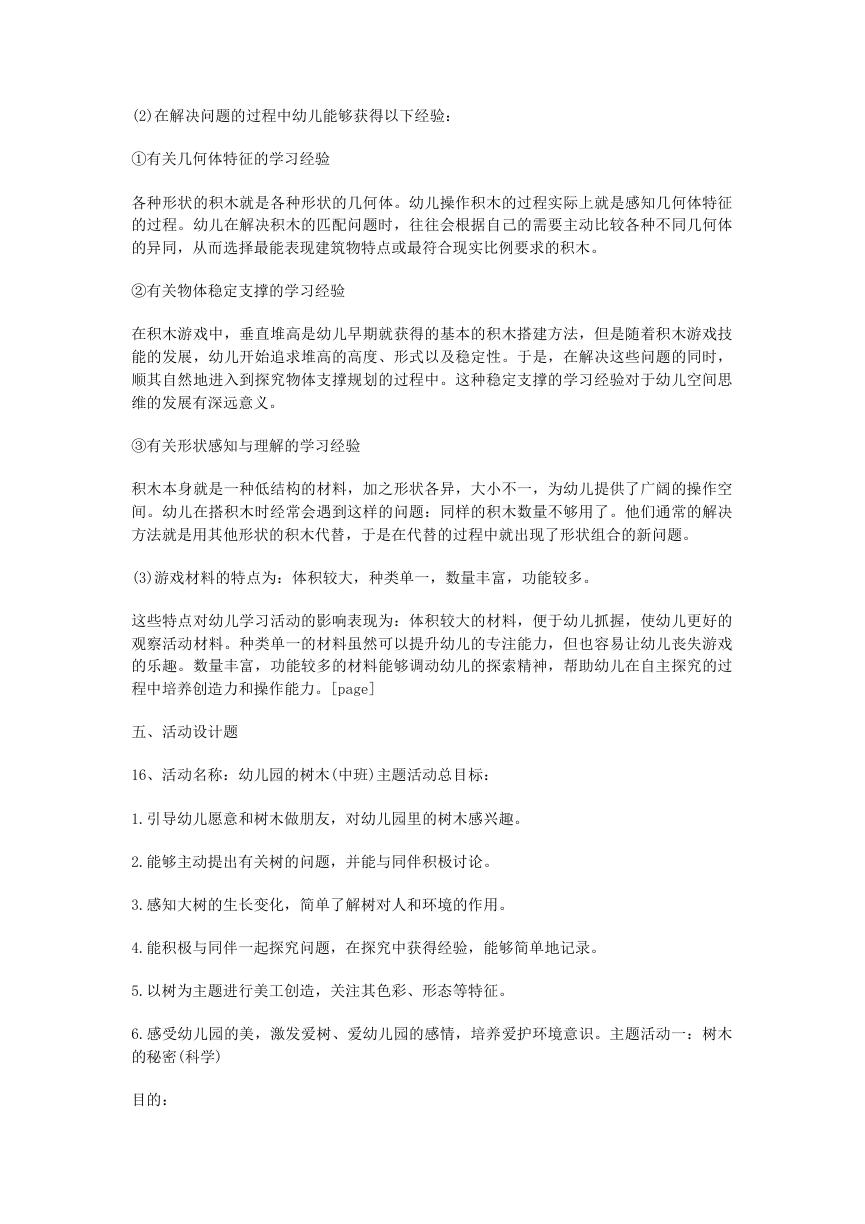 (2)在解决问题的过程中幼儿能够获得以下经验：

①有关几何体特征的学习经验

各种形状的积木就是各种形状的几何体。幼儿操作积木的过程实际上就是感知几何体特征的过程。幼儿在解决积木的匹配问题时，往往会根据自己的需要主动比较各种不同几何体的异同，从而选择最能表现建筑物特点或最符合现实比例要求的积木。

②有关物体稳定支撑的学习经验

在积木游戏中，垂直堆高是幼儿早期就获得的基本的积木搭建方法，但是随着积木游戏技能的发展，幼儿开始追求堆高的高度、形式以及稳定性。于是，在解决这些问题的同时，顺其自然地进入到探究物体支撑规划的过程中。这种稳定支撑的学习经验对于幼儿空间思维的发展有深远意义。

③有关形状感知与理解的学习经验

积木本身就是一种低结构的材料，加之形状各异，大小不一，为幼儿提供了广阔的操作空间。幼儿在搭积木时经常会遇到这样的问题：同样的积木数量不够用了。他们通常的解决方法就是用其他形状的积木代替，于是在代替的过程中就出现了形状组合的新问题。

(3)游戏材料的特点为：体积较大，种类单一，数量丰富，功能较多。

这些特点对幼儿学习活动的影响表现为：体积较大的材料，便于幼儿抓握，使幼儿更好的观察活动材料。种类单一的材料虽然可以提升幼儿的专注能力，但也容易让幼儿丧失游戏的乐趣。数量丰富，功能较多的材料能够调动幼儿的探索精神，帮助幼儿在自主探究的过程中培养创造力和操作能力。[page]

五、活动设计题

16、活动名称：幼儿园的树木(中班)主题活动总目标：

1.引导幼儿愿意和树木做朋友，对幼儿园里的树木感兴趣。

2.能够主动提出有关树的问题，并能与同伴积极讨论。

3.感知大树的生长变化，简单了解树对人和环境的作用。

4.能积极与同伴一起探究问题，在探究中获得经验，能够简单地记录。

5.以树为主题进行美工创造，关注其色彩、形态等特征。

6.感受幼儿园的美，激发爱树、爱幼儿园的感情，培养爱护环境意识。主题活动一：树木的秘密(科学)

目的：